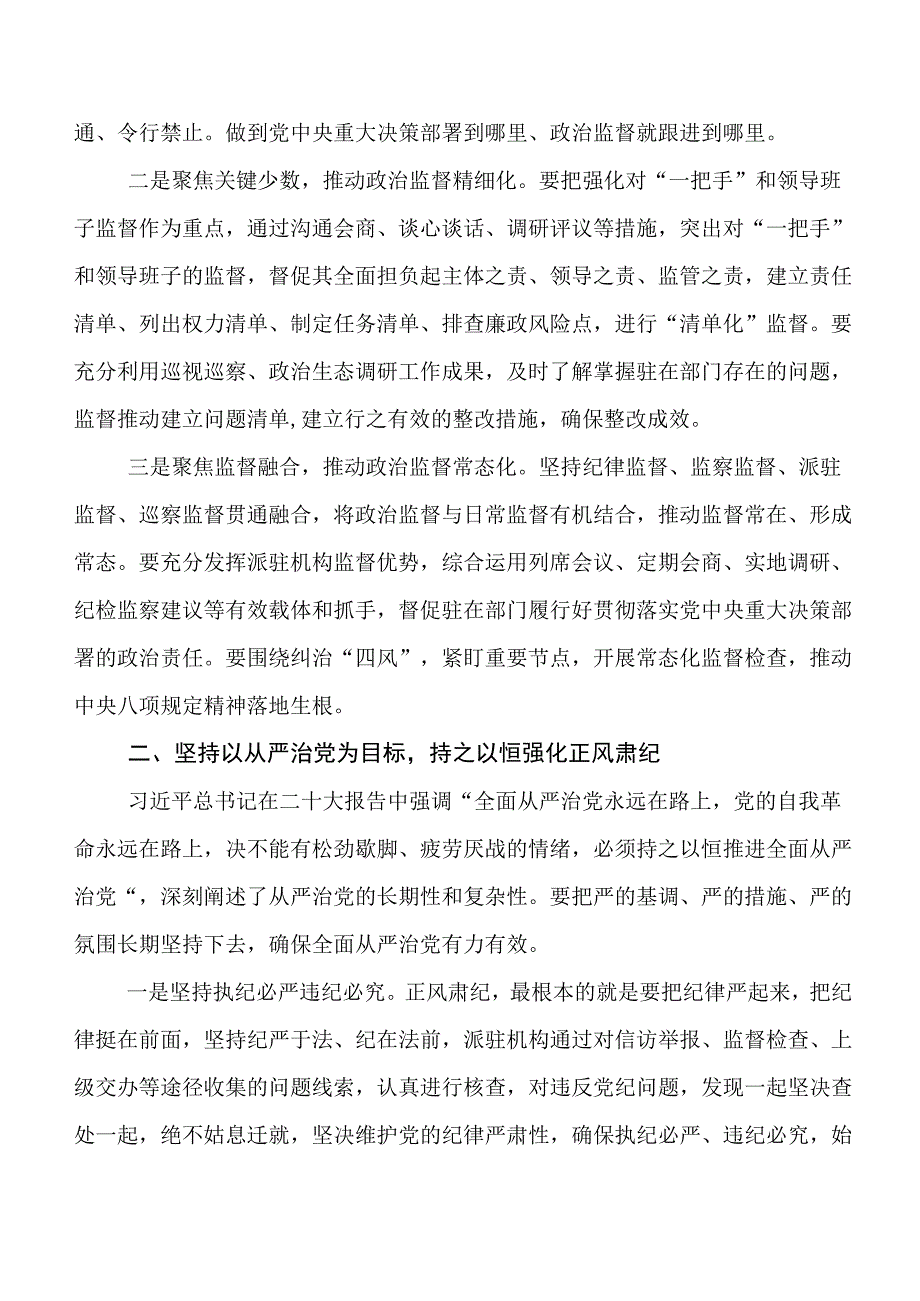 通、令行禁止。做到党中央重大决策部署到哪里、政治监督就跟进到哪里。

二是聚焦关键少数，推动政治监督精细化。要把强化对“一把手”和领导班子监督作为重点，通过沟通会商、谈心谈话、调研评议等措施，突出对“一把手”和领导班子的监督，督促其全面担负起主体之责、领导之责、监管之责，建立责任清单、列出权力清单、制定任务清单、排查廉政风险点，进行“清单化”监督。要充分利用巡视巡察、政治生态调研工作成果，及时了解掌握驻在部门存在的问题，监督推动建立问题清单，建立行之有效的整改措施，确保整改成效。

三是聚焦监督融合，推动政治监督常态化。坚持纪律监督、监察监督、派驻监督、巡察监督贯通融合，将政治监督与日常监督有机结合，推动监督常在、形成常态。要充分发挥派驻机构监督优势，综合运用列席会议、定期会商、实地调研、纪检监察建议等有效载体和抓手，督促驻在部门履行好贯彻落实党中央重大决策部署的政治责任。要围绕纠治“四风”，紧盯重要节点，开展常态化监督检查，推动中央八项规定精神落地生根。

二、坚持以从严治党为目标，持之以恒强化正风肃纪

习近平总书记在二十大报告中强调“全面从严治党永远在路上，党的自我革命永远在路上，决不能有松劲歇脚、疲劳厌战的情绪，必须持之以恒推进全面从严治党“，深刻阐述了从严治党的长期性和复杂性。要把严的基调、严的措施、严的氛围长期坚持下去，确保全面从严治党有力有效。

一是坚持执纪必严违纪必究。正风肃纪，最根本的就是要把纪律严起来，把纪律挺在前面，坚持纪严于法、纪在法前，派驻机构通过对信访举报、监督检查、上级交办等途径收集的问题线索，认真进行核查，对违反党纪问题，发现一起坚决查处一起，绝不姑息迁就，坚决维护党的纪律严肃性，确保执纪必严、违纪必究，始